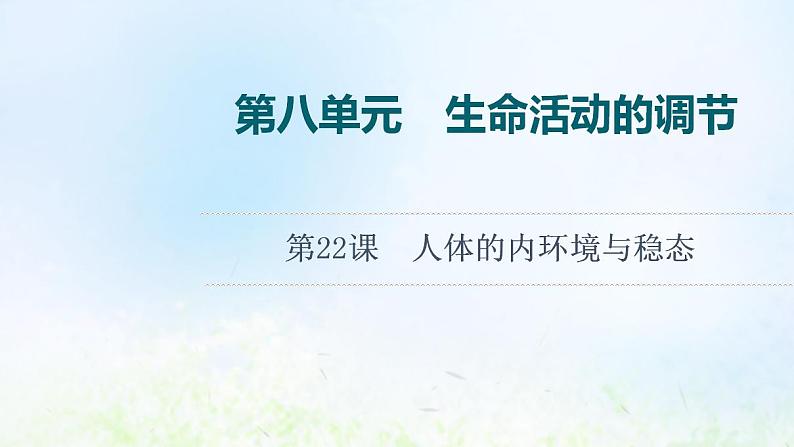 第八单元　生命活动的调节

第22课　人体的内环境与稳态